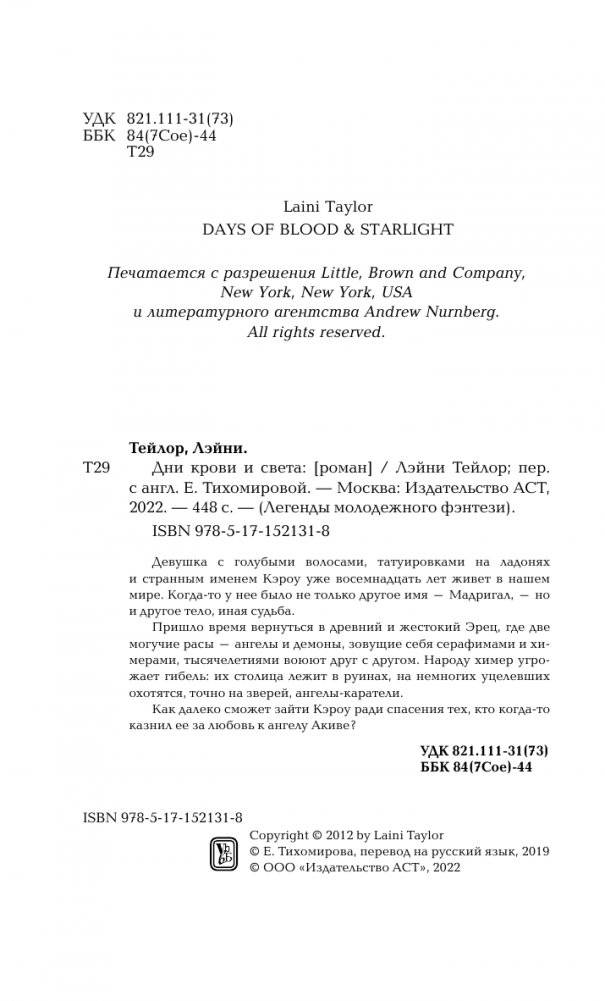 УДК 821.111-31(73)
ББК 84(7Сое)-44
Т29

Laini Taylor
DAYS OF BLOOD & STARLIGHT

Печатается с разрешения Little, Brown and Company, New York, New York, USA и литературного агентства Andrew Nurnberg.
All rights reserved.

Тейлор, Лэйни.
Т29 Дни крови и света: [роман] / Лэйни Тейлор; пер. с англ. Е. Тихомировой. — Москва: Издательство АСТ, 2022. — 448 с. — (Легенды молодежного фэнтези).
ISBN 978-5-17-152131-8

Девушка с голубыми волосами, татуировками на ладонях и странным именем Кэроу уже восемнадцать лет живет в нашем мире. Когда-то у нее было не только другое имя — Мадригал, — но и другое тело, иная судьба.

Пришло время вернуться в древний и жестокий Эрец, где две могучие расы — ангелы и демоны, зовущие себя серафимами и химерами, тысячелетиями воюют друг с другом. Народу химер угрожает гибель: их столица лежит в руинах, на немногих уцелевших охотятся, точно на зверей, ангелы-каратели.

Как далеко сможет зайти Кэроу ради спасения тех, кто когда-то казнил ее за любовь к ангелу Акиве?

УДК 821.111-31(73)
ББК 84(7Сое)-44

ISBN 978-5-17-152131-8

Copyright © 2012 by Laini Taylor
© Е. Тихомирова, перевод на русский язык, 2019
© ООО «Издательство АСТ», 2022